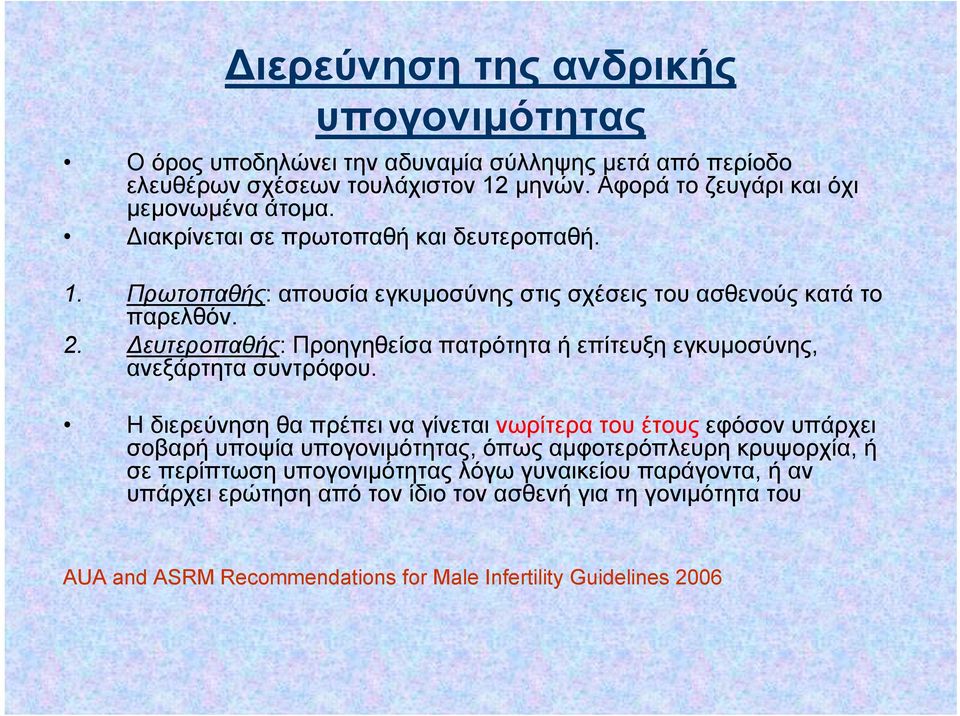 Διερεύνηση της ανδρικής υπογονιμότητας

• Ο όρος υποδηλώνει την αδυναμία σύλληψης μετά από περίοδο ελευθέρων σχέσεων τουλάχιστον 12 μηνών. Αφορά το ζευγάρι και όχι μεμονωμένα άτομα.
• Διακρίνεται σε πρωτοπαθή και δευτεροπαθή.

1. Πρωτοπαθής: απουσία εγκυμοσύνης στις σχέσεις του ασθενούς κατά το παρελθόν.
2. Δευτεροπαθής: Προηγηθείσα πατρότητα ή επίτευξη εγκυμοσύνης, ανεξάρτητα συντρόφου.

• Η διερεύνηση θα πρέπει να γίνεται νωρίτερα του έτους εφόσον υπάρχει σοβαρή υποψία υπογονιμότητας, όπως αμφοτερόπλευρη κρυψορχία, ή σε περίπτωση υπογονιμότητας λόγω γυναικείου παράγοντα, ή αν υπάρχει ερώτηση από τον ίδιο τον ασθενή για τη γονιμότητα του

AUA and ASRM Recommendations for Male Infertility Guidelines 2006